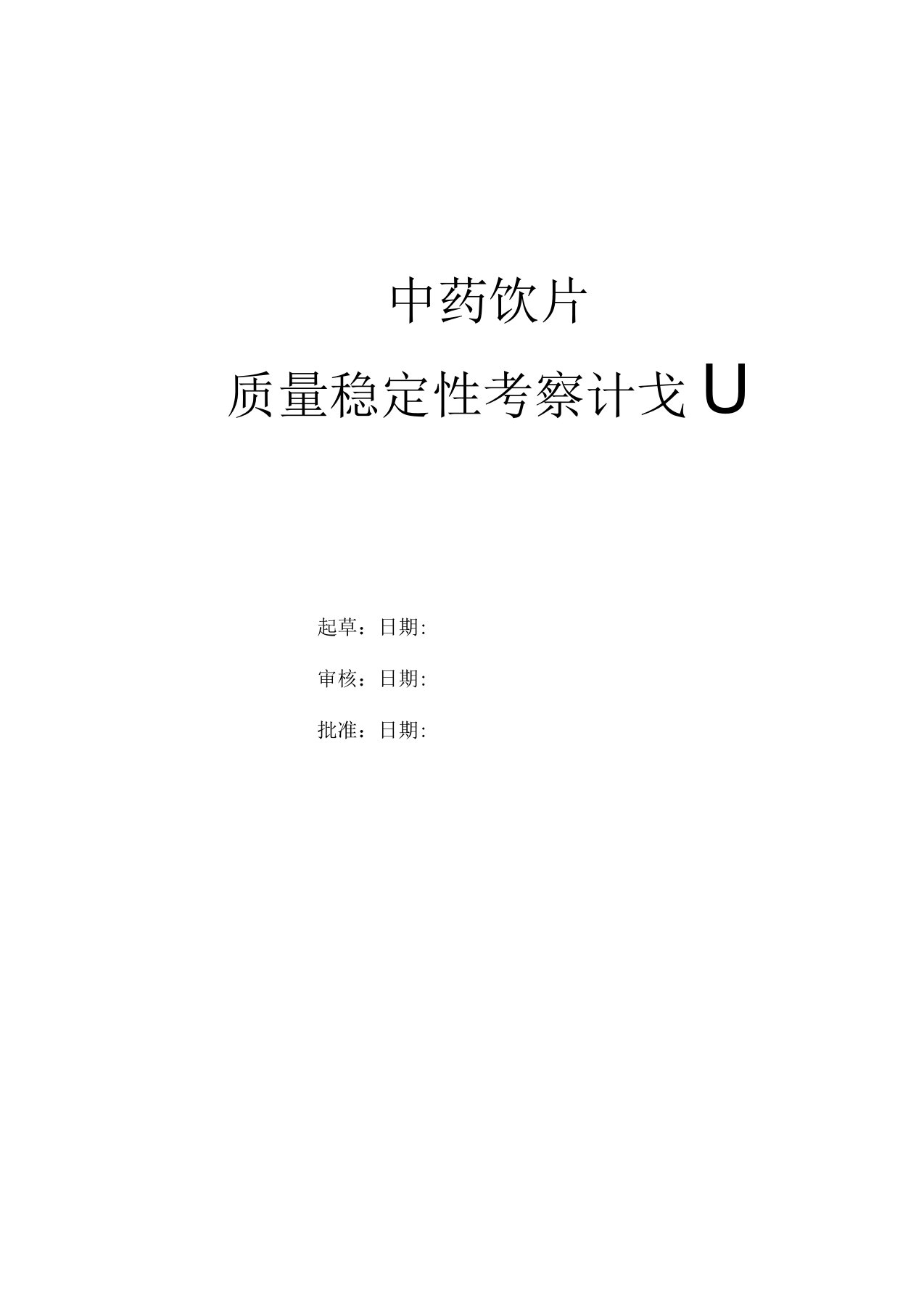 中药饮片

质量稳定性考察计戈U

起草：日期:

审核：日期:

批准：日期: